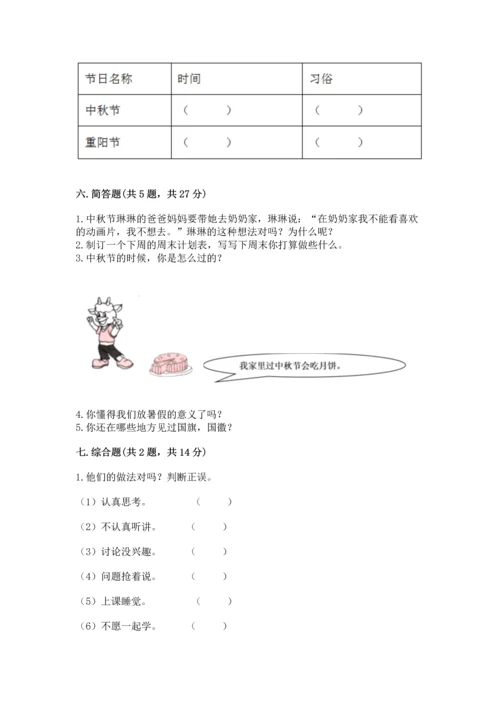 | 节日名称 | 时间 | 习俗 |
|---|---|---|
| 中秋节 | （　　） | （　　） |
| 重阳节 | （　　） | （　　） |

六. 简答题(共 5 题，共 27 分)

1. 中秋节琳琳的爸爸妈妈要带她去奶奶家，琳琳说：“在奶奶家我不能看喜欢的动画片，我不想去。”琳琳的这种想法对吗？为什么呢？
2. 制订一个下周的周末计划表，写写下周末你打算做些什么。
3. 中秋节的时候，你是怎么过的？

我家里过中秋节会吃月饼。

4. 你懂得我们放暑假的意义了吗？
5. 你还在哪些地方见过国旗，国徽？

七. 综合题(共 2 题，共 14 分)

1. 他们的做法对吗？判断正误。

（1）认真思考。　（　　）

（2）不认真听讲。　（　　）

（3）讨论没兴趣。　（　　）

（4）问题抢着说。　（　　）

（5）上课睡觉。　（　　）

（6）不愿一起学。　（　　）